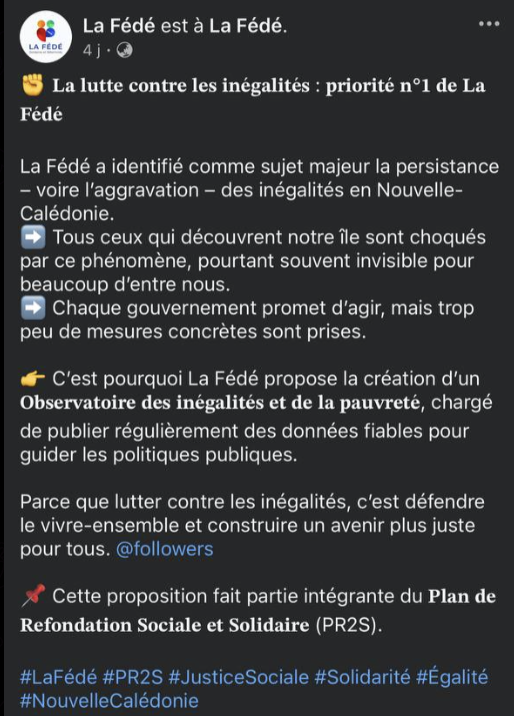 LA FÉDÉ

La Fédé est à La Fédé.
4 j ·

✊ La lutte contre les inégalités : priorité n°1 de La Fédé

La Fédé a identifié comme sujet majeur la persistance – voire l'aggravation – des inégalités en Nouvelle-Calédonie.
➡️ Tous ceux qui découvrent notre île sont choqués par ce phénomène, pourtant souvent invisible pour beaucoup d'entre nous.
➡️ Chaque gouvernement promet d'agir, mais trop peu de mesures concrètes sont prises.

👉 C'est pourquoi La Fédé propose la création d'un Observatoire des inégalités et de la pauvreté, chargé de publier régulièrement des données fiables pour guider les politiques publiques.

Parce que lutter contre les inégalités, c'est défendre le vivre-ensemble et construire un avenir plus juste pour tous. @followers

📌 Cette proposition fait partie intégrante du Plan de Refondation Sociale et Solidaire (PR2S).

#LaFédé #PR2S #JusticeSociale #Solidarité #Égalité #NouvelleCalédonie